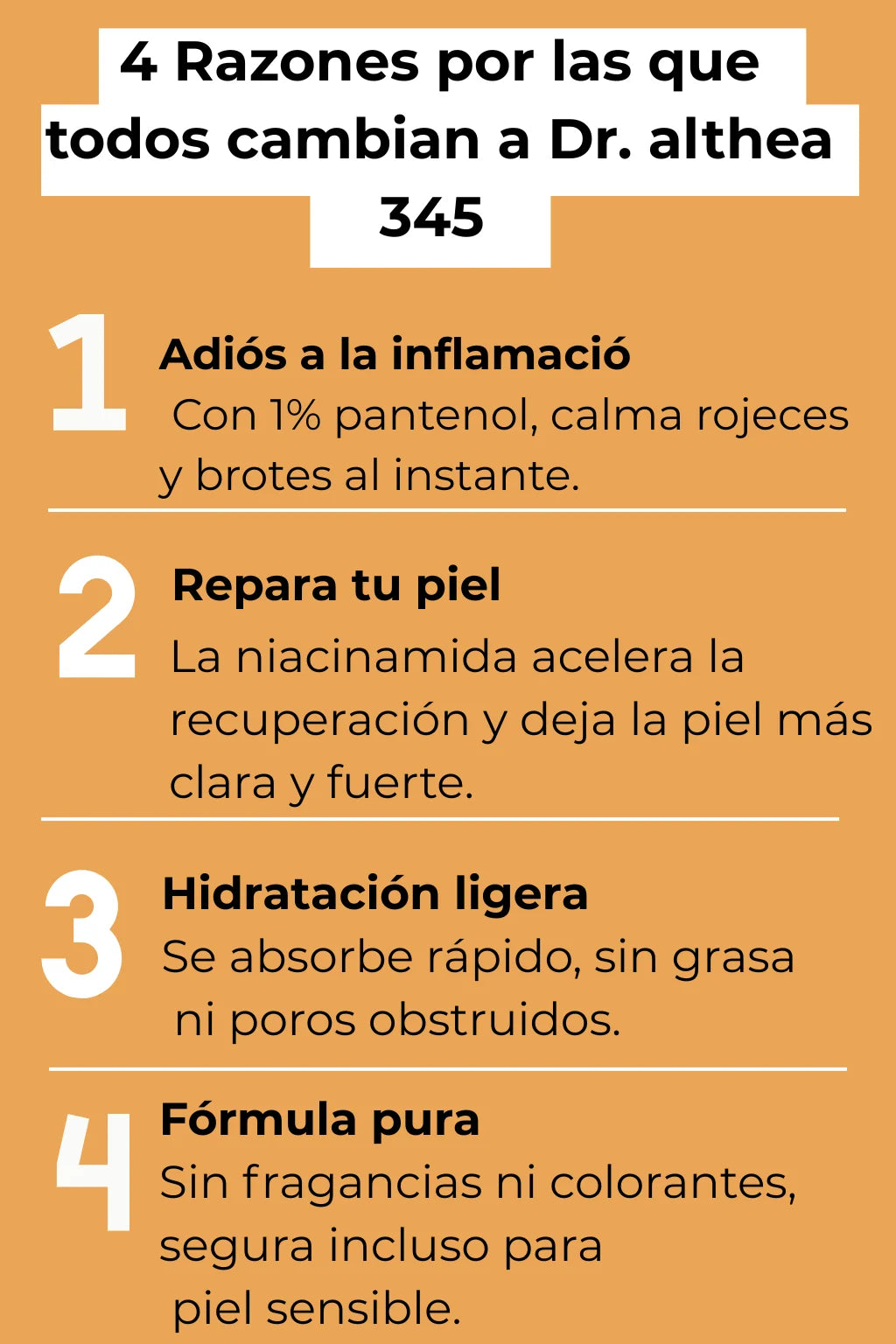 4 Razones por las que todos cambian a Dr. althea 345

1

Adiós a la inflamació

Con 1% pantenol, calma rojeces y brotes al instante.

2

Repara tu piel

La niacinamida acelera la recuperación y deja la piel más clara y fuerte.

3

Hidratación ligera

Se absorbe rápido, sin grasa ni poros obstruidos.

4

Fórmula pura

Sin fragancias ni colorantes, segura incluso para piel sensible.